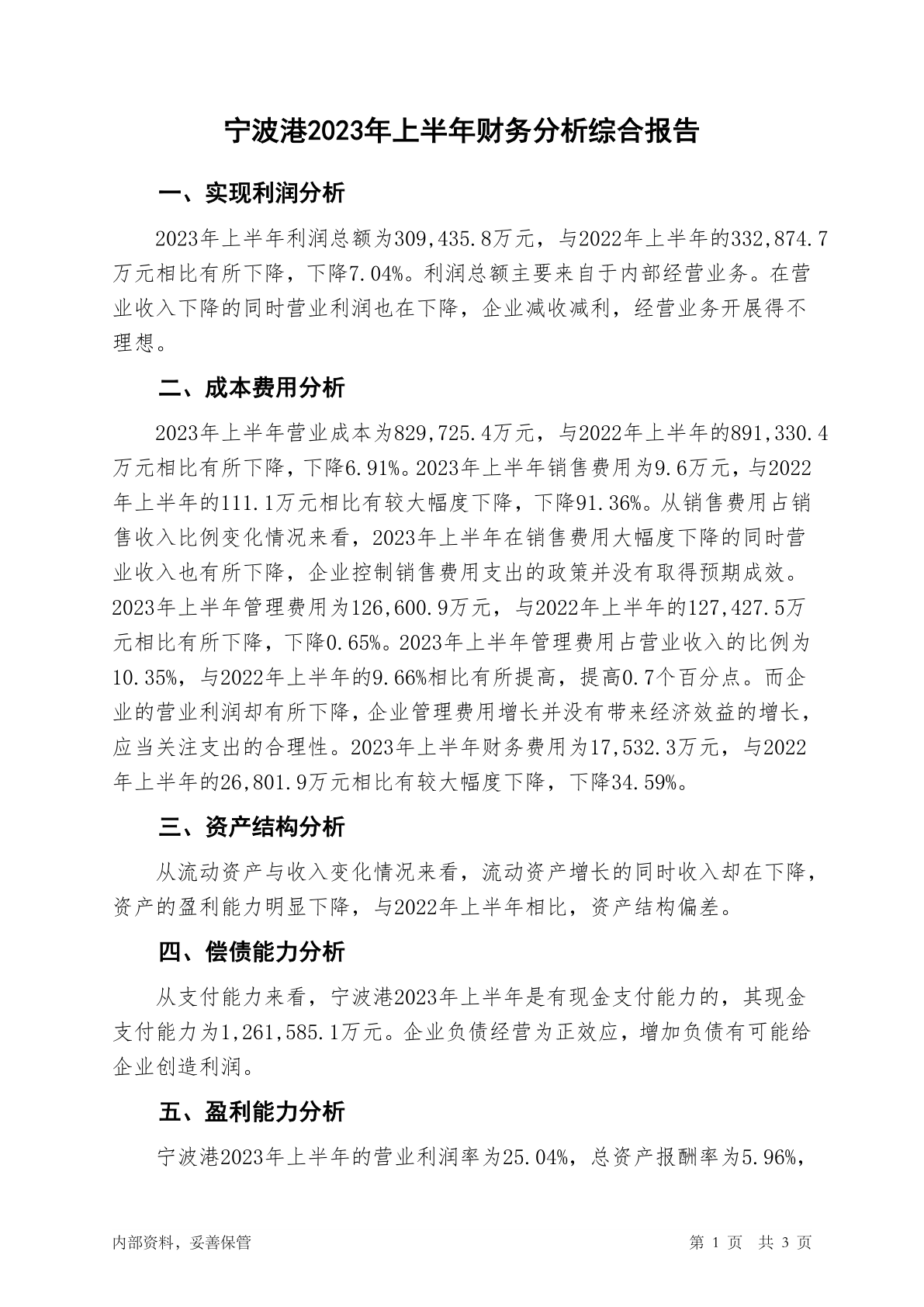 宁波港2023年上半年财务分析综合报告

一、实现利润分析

2023年上半年利润总额为309,435.8万元，与2022年上半年的332,874.7万元相比有所下降，下降7.04%。利润总额主要来自于内部经营业务。在营业收入下降的同时营业利润也在下降，企业减收减利，经营业务开展得不理想。

二、成本费用分析

2023年上半年营业成本为829,725.4万元，与2022年上半年的891,330.4万元相比有所下降，下降6.91%。2023年上半年销售费用为9.6万元，与2022年上半年的111.1万元相比有较大幅度下降，下降91.36%。从销售费用占销售收入比例变化情况来看，2023年上半年在销售费用大幅度下降的同时营业收入也有所下降，企业控制销售费用支出的政策并没有取得预期成效。2023年上半年管理费用为126,600.9万元，与2022年上半年的127,427.5万元相比有所下降，下降0.65%。2023年上半年管理费用占营业收入的比例为10.35%，与2022年上半年的9.66%相比有所提高，提高0.7个百分点。而企业的营业利润却有所下降，企业管理费用增长并没有带来经济效益的增长，应当关注支出的合理性。2023年上半年财务费用为17,532.3万元，与2022年上半年的26,801.9万元相比有较大幅度下降，下降34.59%。

三、资产结构分析

从流动资产与收入变化情况来看，流动资产增长的同时收入却在下降，资产的盈利能力明显下降，与2022年上半年相比，资产结构偏差。

四、偿债能力分析

从支付能力来看，宁波港2023年上半年是有现金支付能力的，其现金支付能力为1,261,585.1万元。企业负债经营为正效应，增加负债有可能给企业创造利润。

五、盈利能力分析

宁波港2023年上半年的营业利润率为25.04%，总资产报酬率为5.96%，

内部资料，妥善保管

第 1 页 共 3 页